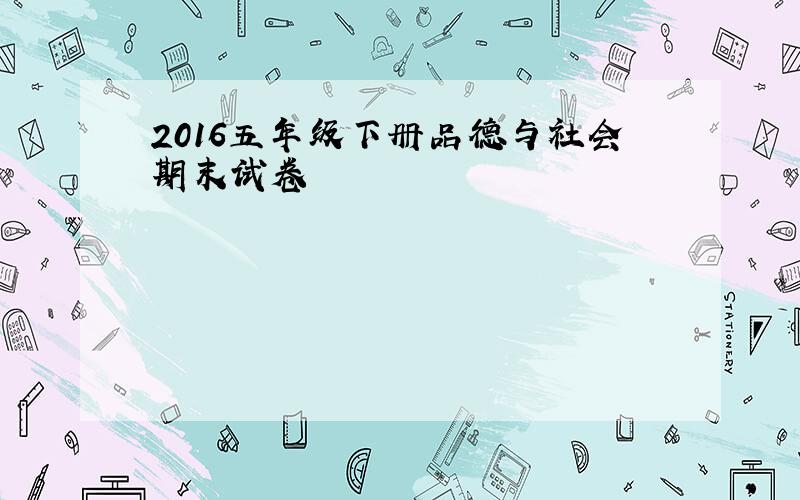 2016五年级下册品德与社会期末试卷

STATIONERY